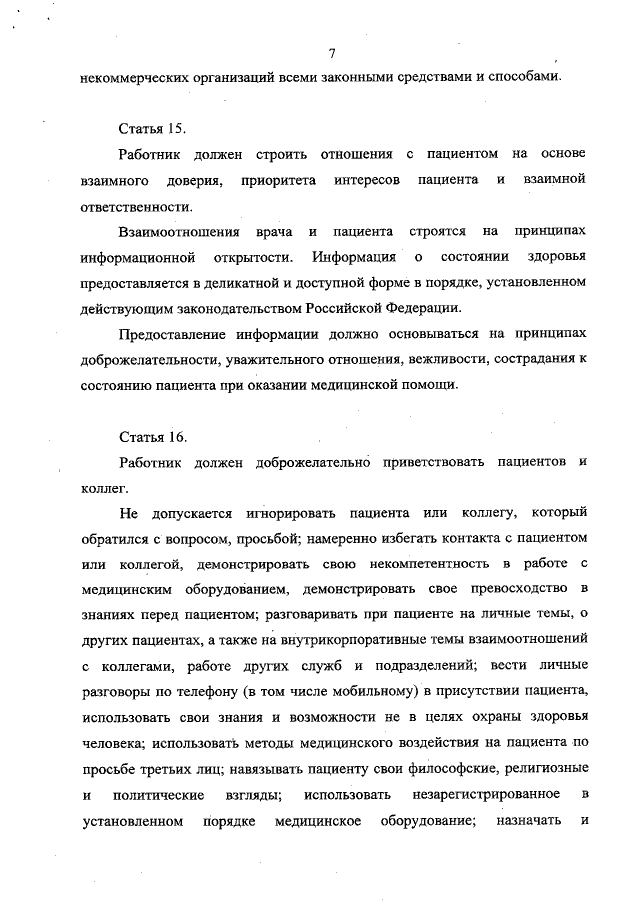 7

некоммерческих организаций всеми законными средствами и способами.

Статья 15.

Работник должен строить отношения с пациентом на основе взаимного доверия, приоритета интересов пациента и взаимной ответственности.

Взаимоотношения врача и пациента строятся на принципах информационной открытости. Информация о состоянии здоровья предоставляется в деликатной и доступной форме в порядке, установленном действующим законодательством Российской Федерации.

Предоставление информации должно основываться на принципах доброжелательности, уважительного отношения, вежливости, сострадания к состоянию пациента при оказании медицинской помощи.

Статья 16.

Работник должен доброжелательно приветствовать пациентов и коллег.

Не допускается игнорировать пациента или коллегу, который обратился с вопросом, просьбой; намеренно избегать контакта с пациентом или коллегой, демонстрировать свою некомпетентность в работе с медицинским оборудованием, демонстрировать свое превосходство в знаниях перед пациентом; разговаривать при пациенте на личные темы, о других пациентах, а также на внутрикорпоративные темы взаимоотношений с коллегами, работе других служб и подразделений; вести личные разговоры по телефону (в том числе мобильному) в присутствии пациента, использовать свои знания и возможности не в целях охраны здоровья человека; использовать методы медицинского воздействия на пациента по просьбе третьих лиц; навязывать пациенту свои философские, религиозные и политические взгляды; использовать незарегистрированное в установленном порядке медицинское оборудование; назначать и